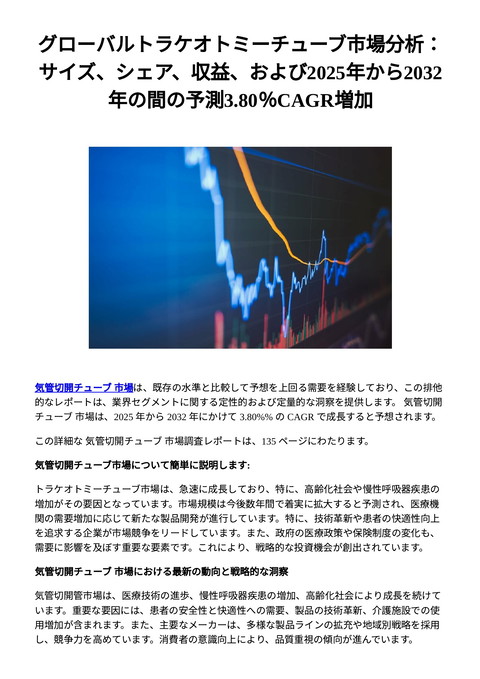 グローバルトラケオトミーチューブ市場分析：サイズ、シェア、収益、および2025年から2032年の間の予測3.80％CAGR増加

気管切開チューブ 市場は、既存の水準と比較して予想を上回る需要を経験しており、この排他的なレポートは、業界セグメントに関する定性的および定量的な洞察を提供します。 気管切開チューブ 市場は、2025 年から 2032 年にかけて 3.80%% の CAGR で成長すると予想されます。

この詳細な 気管切開チューブ 市場調査レポートは、135 ページにわたります。

気管切開チューブ市場について簡単に説明します:

トラケオトミーチューブ市場は、急速に成長しており、特に、高齢化社会や慢性呼吸器疾患の増加がその要因となっています。市場規模は今後数年間で着実に拡大すると予測され、医療機関の需要増加に応じて新たな製品開発が進行しています。特に、技術革新や患者の快適性向上を追求する企業が市場競争をリードしています。また、政府の医療政策や保険制度の変化も、需要に影響を及ぼす重要な要素です。これにより、戦略的な投資機会が創出されています。

気管切開チューブ 市場における最新の動向と戦略的な洞察

気管切開管市場は、医療技術の進歩、慢性呼吸器疾患の増加、高齢化社会により成長を続けています。重要な要因には、患者の安全性と快適性への需要、製品の技術革新、介護施設での使用増加が含まれます。また、主要なメーカーは、多様な製品ラインの拡充や地域別戦略を採用し、競争力を高めています。消費者の意識向上により、品質重視の傾向が進んでいます。